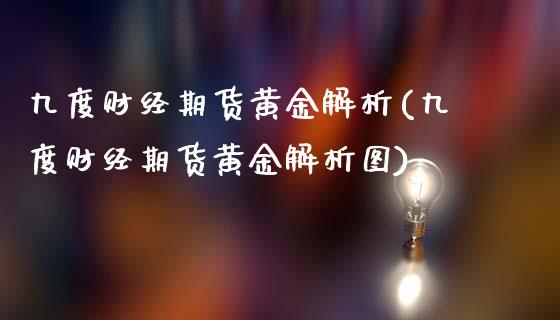 九度财经期货黄金解析(九度财经期货黄金解析图)